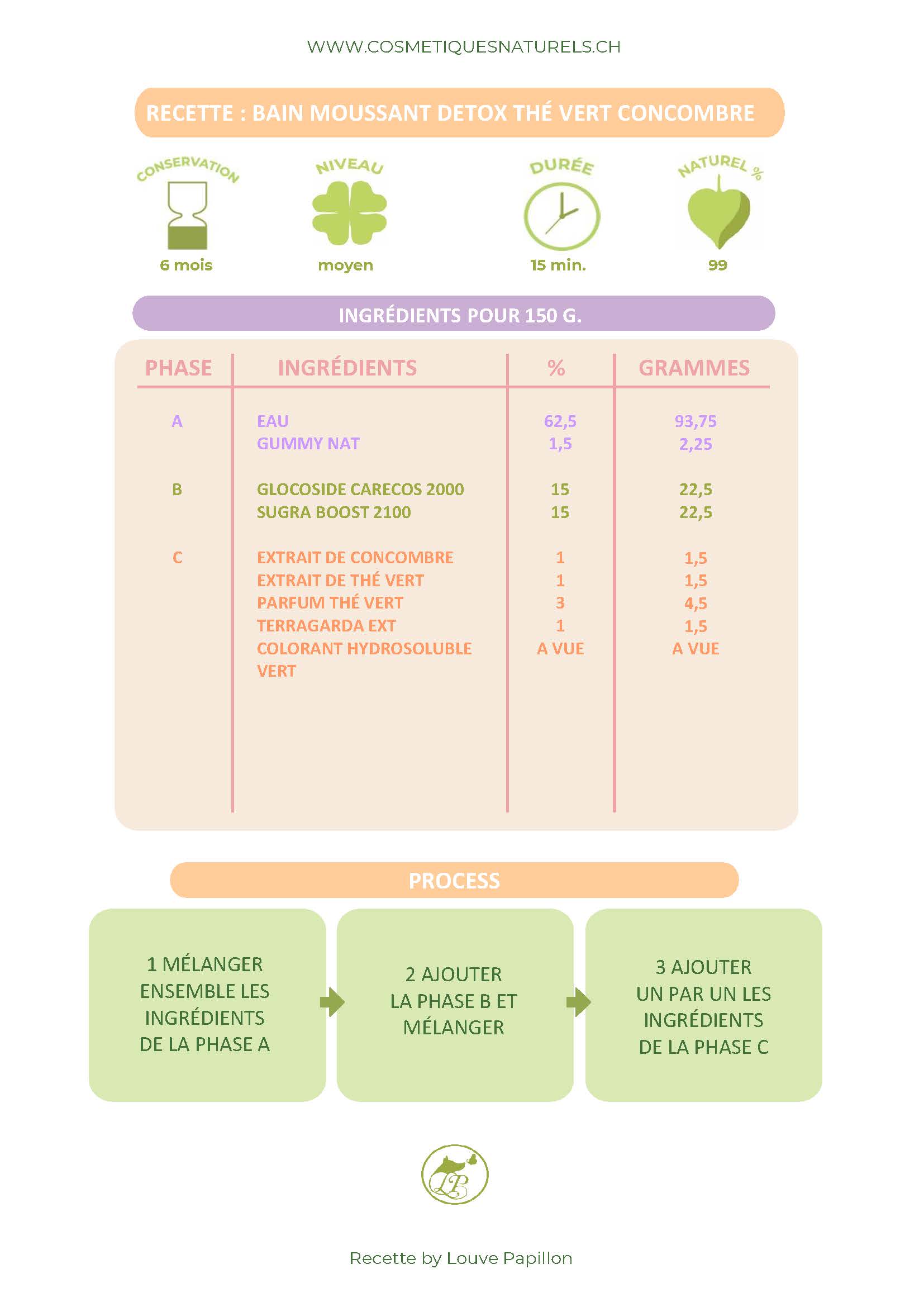 WWW.COSMETIQUESNATURELS.CH

RECETTE : BAIN MOUSSANT DETOX THÉ VERT CONCOMBRE

CONSERVATION
6 mois

NIVEAU
moyen

DURÉE
15 min.

NATUREL %
99

INGRÉDIENTS POUR 150 G.

| PHASE | INGRÉDIENTS | % | GRAMMES |
|---|---|---|---|
| A | EAU | 62,5 | 93,75 |
| | GUMMY NAT | 1,5 | 2,25 |
| B | GLOCOSIDE CARECOS 2000 | 15 | 22,5 |
| | SUGRA BOOST 2100 | 15 | 22,5 |
| C | EXTRAIT DE CONCOMBRE | 1 | 1,5 |
| | EXTRAIT DE THÉ VERT | 1 | 1,5 |
| | PARFUM THÉ VERT | 3 | 4,5 |
| | TERRAGARDA EXT | 1 | 1,5 |
| | COLORANT HYDROSOLUBLE VERT | A VUE | A VUE |

PROCESS

1 MÉLANGER ENSEMBLE LES INGRÉDIENTS DE LA PHASE A

2 AJOUTER LA PHASE B ET MÉLANGER

3 AJOUTER UN PAR UN LES INGRÉDIENTS DE LA PHASE C

LP

Recette by Louve Papillon